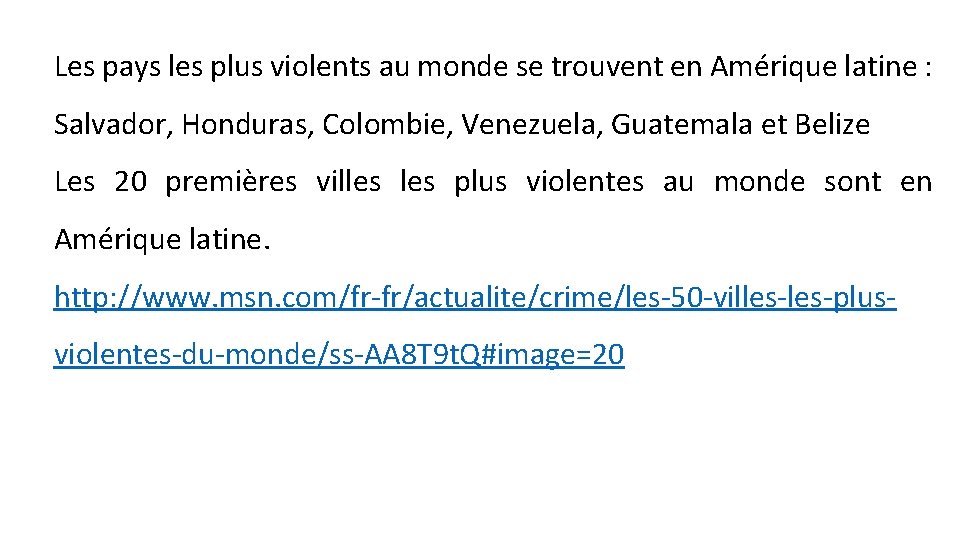 Les pays les plus violents au monde se trouvent en Amérique latine : Salvador, Honduras, Colombie, Venezuela, Guatemala et Belize

Les 20 premières villes les plus violentes au monde sont en Amérique latine.

http://www.msn.com/fr-fr/actualite/crime/les-50-villes-les-plus-violentes-du-monde/ss-AA8T9tQ#image=20